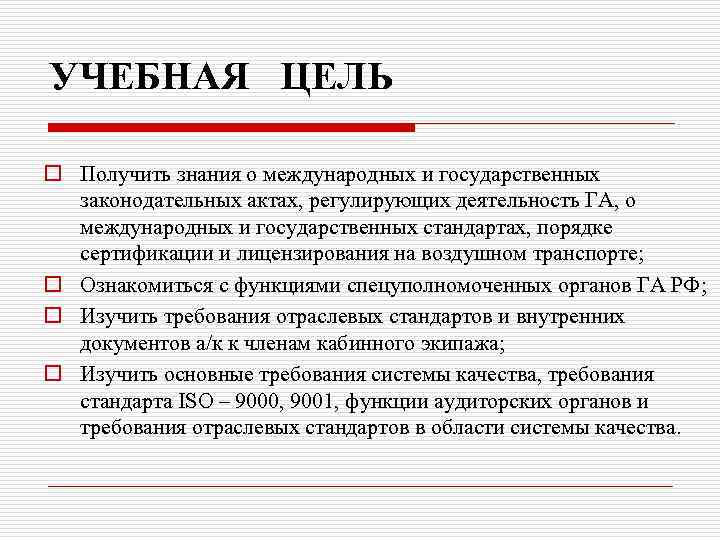 УЧЕБНАЯ ЦЕЛЬ

Получить знания о международных и государственных законодательных актах, регулирующих деятельность ГА, о международных и государственных стандартах, порядке сертификации и лицензирования на воздушном транспорте;

Ознакомиться с функциями спецуполномоченных органов ГА РФ;

Изучить требования отраслевых стандартов и внутренних документов а/к к членам кабинного экипажа;

Изучить основные требования системы качества, требования стандарта ISO – 9000, 9001, функции аудиторских органов и требования отраслевых стандартов в области системы качества.